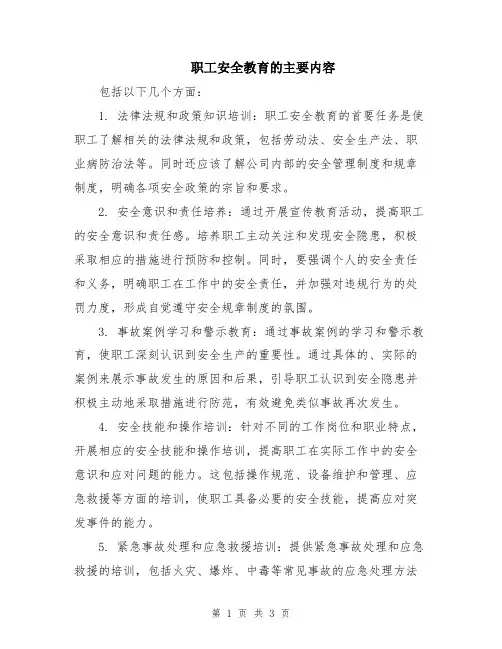 职工安全教育的主要内容

包括以下几个方面：

1. 法律法规和政策知识培训：职工安全教育的首要任务是使职工了解相关的法律法规和政策，包括劳动法、安全生产法、职业病防治法等。同时还应该了解公司内部的安全管理制度和规章制度，明确各项安全政策的宗旨和要求。

2. 安全意识和责任培养：通过开展宣传教育活动，提高职工的安全意识和责任感。培养职工主动关注和发现安全隐患，积极采取相应的措施进行预防和控制。同时，要强调个人的安全责任和义务，明确职工在工作中的安全责任，并加强对违规行为的处罚力度，形成自觉遵守安全规章制度的氛围。

3. 事故案例学习和警示教育：通过事故案例的学习和警示教育，使职工深刻认识到安全生产的重要性。通过具体的、实际的案例来展示事故发生的原因和后果，引导职工认识到安全隐患并积极主动地采取措施进行防范，有效避免类似事故再次发生。

4. 安全技能和操作培训：针对不同的工作岗位和职业特点，开展相应的安全技能和操作培训，提高职工在实际工作中的安全意识和应对问题的能力。这包括操作规范、设备维护和管理、应急救援等方面的培训，使职工具备必要的安全技能，提高应对突发事件的能力。

5. 紧急事故处理和应急救援培训：提供紧急事故处理和应急救援的培训，包括火灾、爆炸、中毒等常见事故的应急处理方法

第 1 页 共 3 页